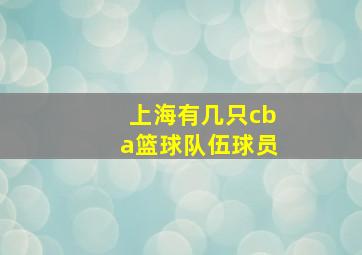 上海有几只cba篮球队伍球员